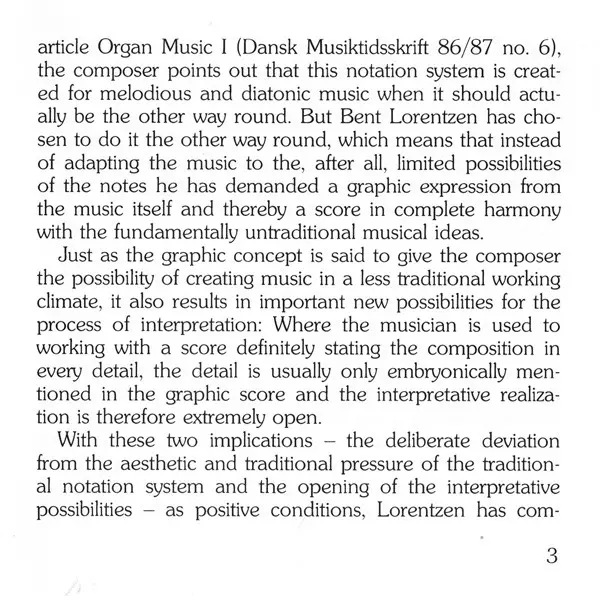 article Organ Music I (Dansk Musiktidsskrift 86/87 no. 6), the composer points out that this notation system is created for melodious and diatonic music when it should actually be the other way round. But Bent Lorentzen has chosen to do it the other way round, which means that instead of adapting the music to the, after all, limited possibilities of the notes he has demanded a graphic expression from the music itself and thereby a score in complete harmony with the fundamentally untraditional musical ideas.

Just as the graphic concept is said to give the composer the possibility of creating music in a less traditional working climate, it also results in important new possibilities for the process of interpretation: Where the musician is used to working with a score definitely stating the composition in every detail, the detail is usually only embryonically mentioned in the graphic score and the interpretative realization is therefore extremely open.

With these two implications – the deliberate deviation from the aesthetic and traditional pressure of the traditional notation system and the opening of the interpretative possibilities – as positive conditions, Lorentzen has com-

3